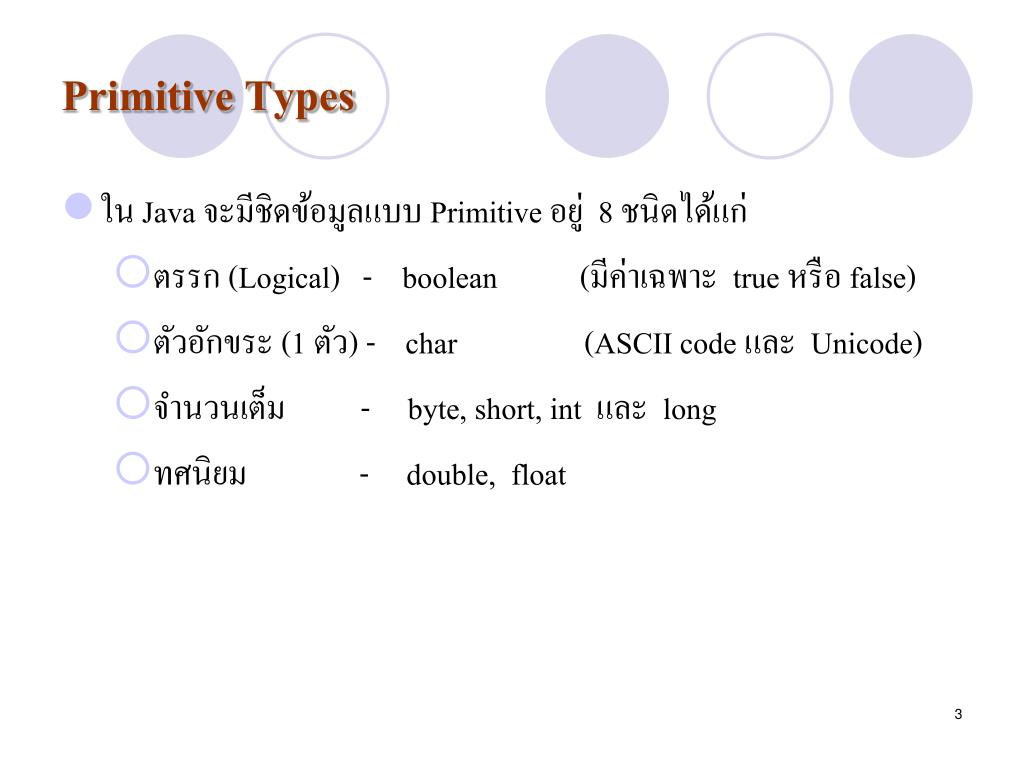 Primitive Types

ใน Java จะมีชิดข้อมูลแบบ Primitive อยู่ 8 ชนิดได้แก่

ตรรก (Logical) - boolean (มีค่าเฉพาะ true หรือ false)

ตัวอักขระ (1 ตัว) - char (ASCII code และ Unicode)

จำนวนเต็ม - byte, short, int และ long

ทศนิยม - double, float

3